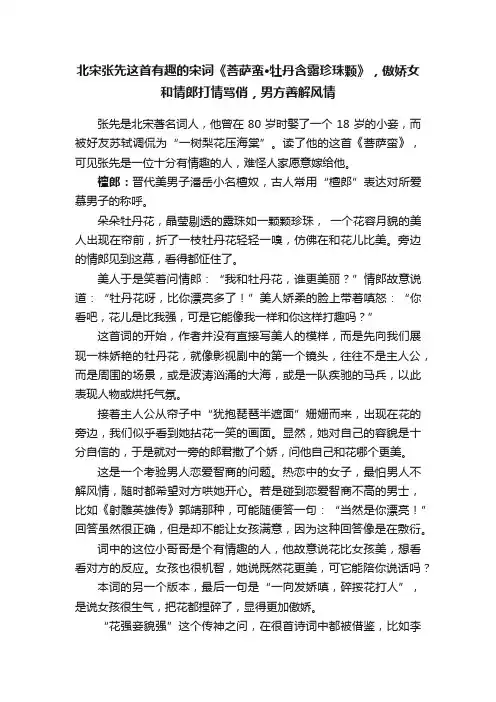 北宋张先这首有趣的宋词《菩萨蛮•牡丹含露珍珠颗》，傲娇女和情郎打情骂俏，男方善解风情

张先是北宋著名词人，他曾在 80 岁时娶了一个 18 岁的小妾，而被好友苏轼调侃为“一树梨花压海棠”。读了他的这首《菩萨蛮》，可见张先是一位十分有情趣的人，难怪人家愿意嫁给他。

檀郎：晋代美男子潘岳小名檀奴，古人常用“檀郎”表达对所爱慕男子的称呼。

朵朵牡丹花，晶莹剔透的露珠如一颗颗珍珠， 一个花容月貌的美人出现在帘前，折了一枝牡丹花轻轻一嗅，仿佛在和花儿比美。旁边的情郎见到这幕，看得都怔住了。

美人于是笑着问情郎：“我和牡丹花，谁更美丽？”情郎故意说道：“牡丹花呀，比你漂亮多了！”美人娇柔的脸上带着嗔怒：“你看吧，花儿是比我强，可是它能像我一样和你这样打趣吗？”

这首词的开始，作者并没有直接写美人的模样，而是先向我们展现一株娇艳的牡丹花，就像影视剧中的第一个镜头，往往不是主人公，而是周围的场景，或是波涛汹涌的大海，或是一队疾驰的马兵，以此表现人物或烘托气氛。

接着主人公从帘子中“犹抱琵琶半遮面”姗姗而来，出现在花的旁边，我们似乎看到她拈花一笑的画面。显然，她对自己的容貌是十分自信的，于是就对一旁的郎君撒了个娇，问他自己和花哪个更美。

这是一个考验男人恋爱智商的问题。热恋中的女子，最怕男人不解风情，随时都希望对方哄她开心。若是碰到恋爱智商不高的男士，比如《射雕英雄传》郭靖那种，可能随便答一句：“当然是你漂亮！”回答虽然很正确，但是却不能让女孩满意，因为这种回答像是在敷衍。

词中的这位小哥哥是个有情趣的人，他故意说花比女孩美，想看看对方的反应。女孩也很机智，她说既然花更美，可它能陪你说话吗？

本词的另一个版本，最后一句是“一向发娇嗔，碎挼花打人”，是说女孩很生气，把花都捏碎了，显得更加傲娇。

“花强妾貌强”这个传神之问，在很首诗词中都被借鉴，比如李